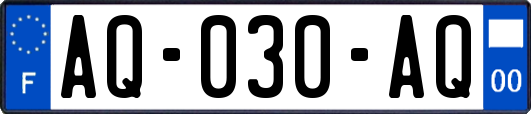 F

AQ-030-AQ

00